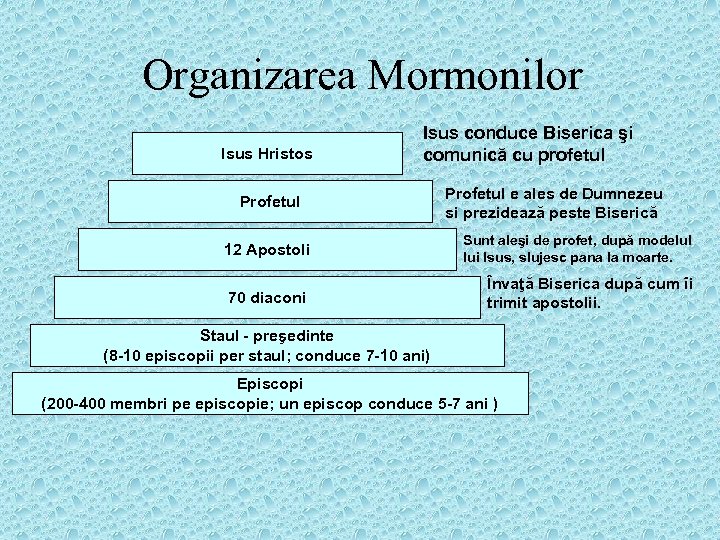 Organizarea Mormonilor

Isus Hristos

Isus conduce Biserica şi comunică cu profetul

Profetul

Profetul e ales de Dumnezeu si prezidează peste Biserică

12 Apostoli

Sunt aleşi de profet, după modelul lui Isus, slujesc pana la moarte.

70 diaconi

Învaţă Biserica după cum îi trimit apostolii.

Staul - preşedinte
(8-10 episcopii per staul; conduce 7-10 ani)

Episcopi
(200-400 membri pe episcopie; un episcop conduce 5-7 ani )